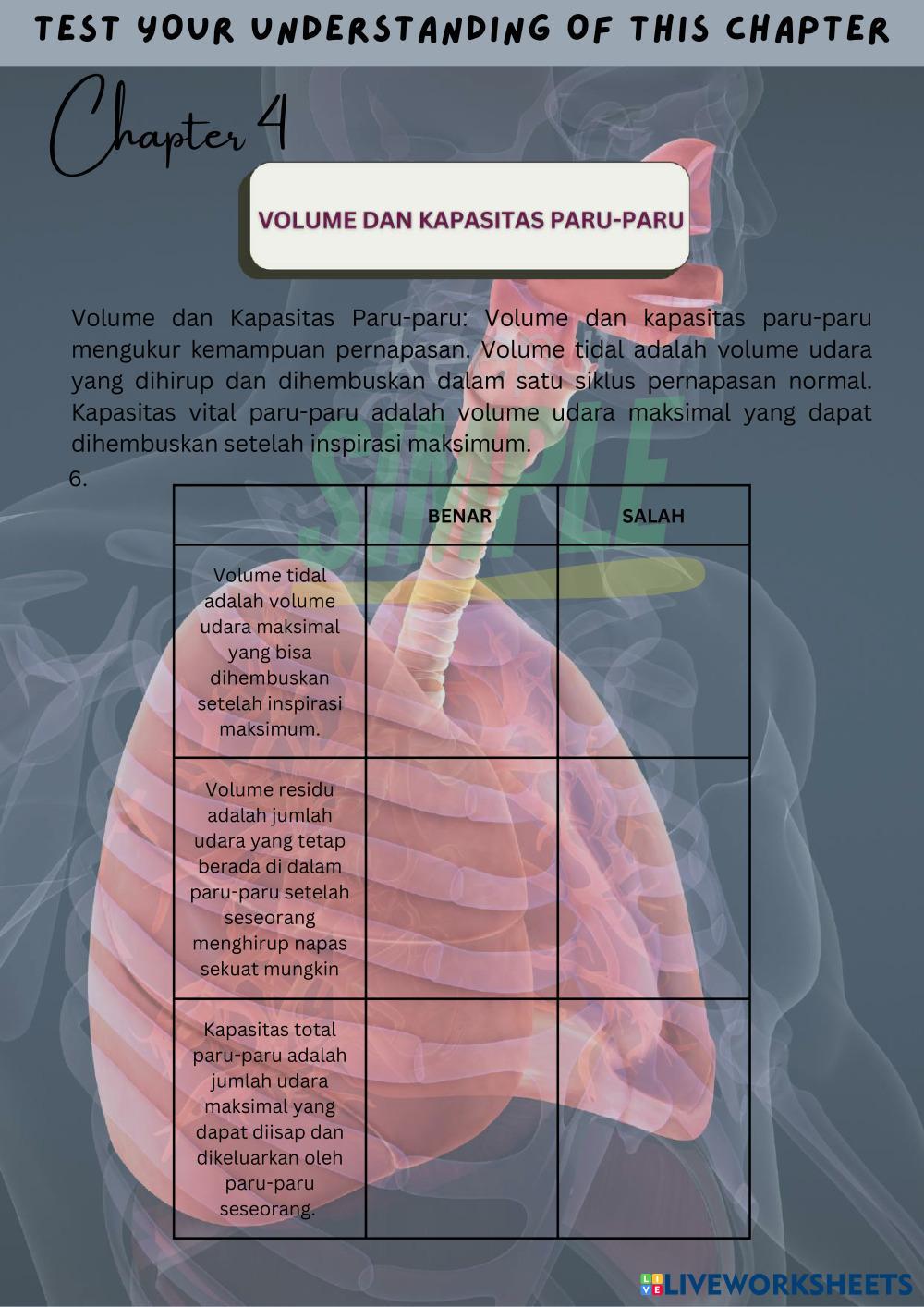 TEST YOUR UNDERSTANDING OF THIS CHAPTER

Chapter 4

VOLUME DAN KAPASITAS PARU-PARU

Volume dan Kapasitas Paru-paru: Volume dan kapasitas paru-paru mengukur kemampuan pernapasan. Volume tidal adalah volume udara yang dihirup dan dihembuskan dalam satu siklus pernapasan normal. Kapasitas vital paru-paru adalah volume udara maksimal yang dapat dihembuskan setelah inspirasi maksimum.

6.

| | BENAR | SALAH |
|---|---|---|
| Volume tidal adalah volume udara maksimal yang bisa dihembuskan setelah inspirasi maksimum. | | |
| Volume residu adalah jumlah udara yang tetap berada di dalam paru-paru setelah seseorang menghirup napas sekuat mungkin | | |
| Kapasitas total paru-paru adalah jumlah udara maksimal yang dapat diisap dan dikeluarkan oleh paru-paru seseorang. | | |

LIVEWORKSHEETS

SIMPLE